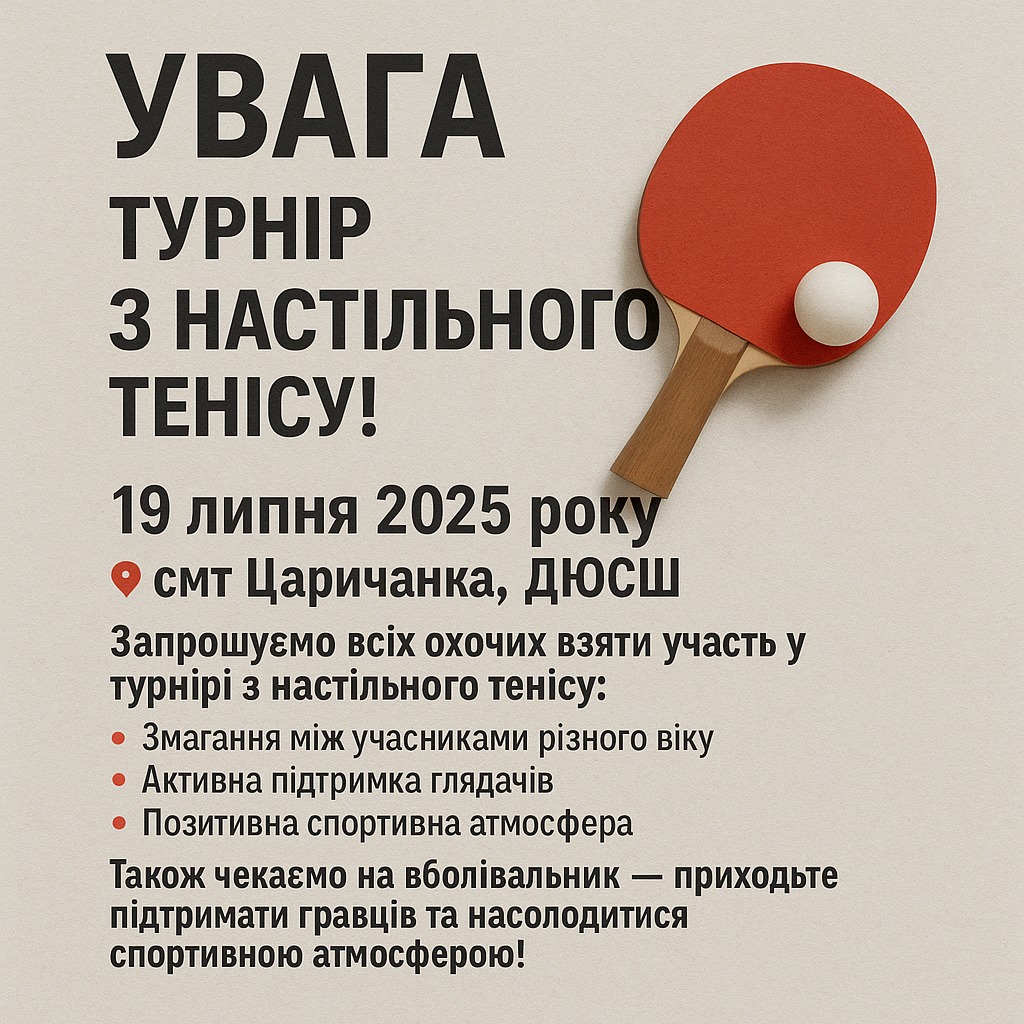 УВАГА

ТУРНІР
З НАСТІЛЬНОГО
ТЕНІСУ!

19 липня 2025 року

смт Царичанка, ДЮСШ

Запрошуємо всіх охочих взяти участь у турнірі з настільного тенісу:

• Змагання між учасниками різного віку
• Активна підтримка глядачів
• Позитивна спортивна атмосфера

Також чекаємо на вболівальник — приходьте підтримати гравців та насолодитися спортивною атмосферою!